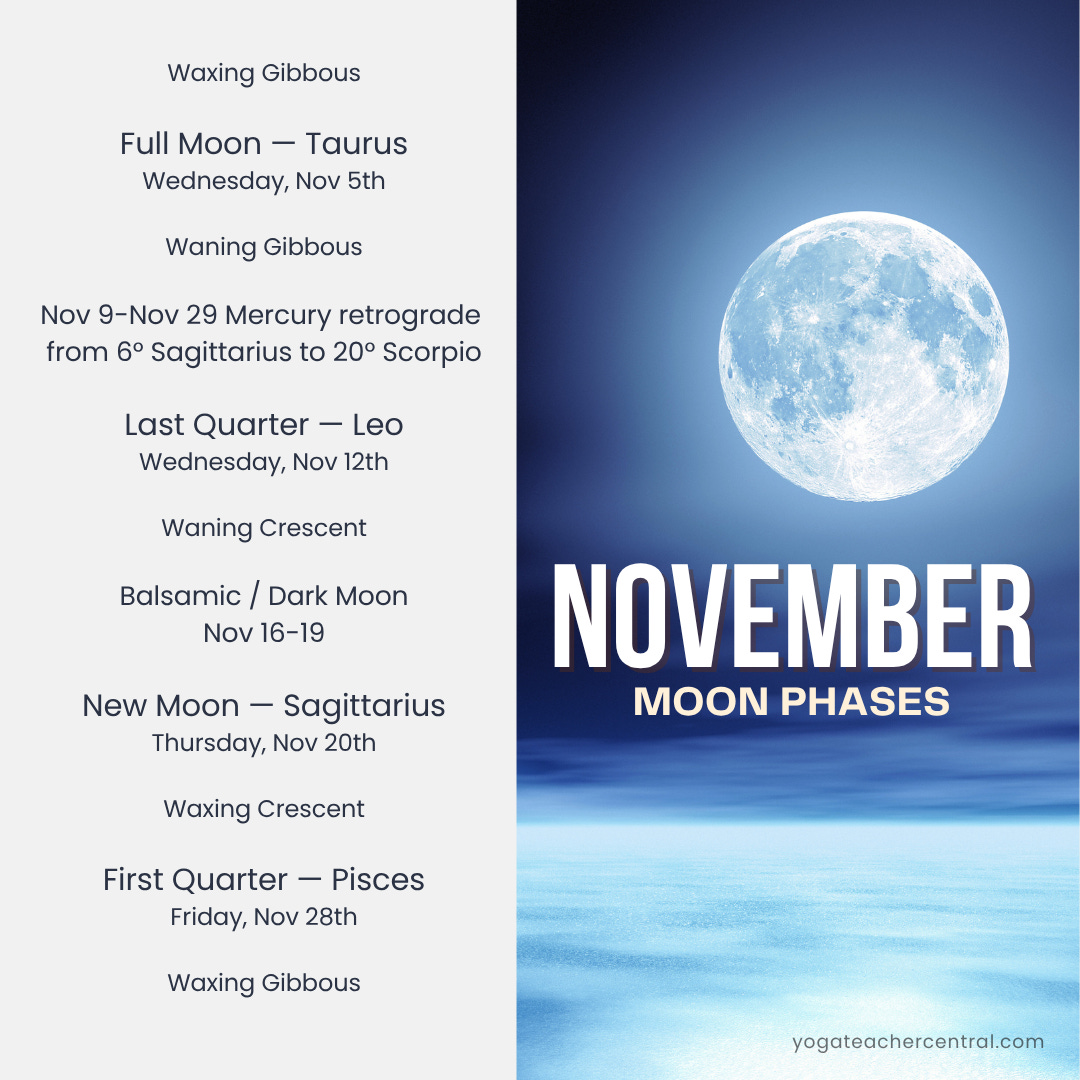 Waxing Gibbous

Full Moon — Taurus
Wednesday, Nov 5th

Waning Gibbous

Nov 9-Nov 29 Mercury retrograde from 6° Sagittarius to 20° Scorpio

Last Quarter — Leo
Wednesday, Nov 12th

Waning Crescent

Balsamic / Dark Moon
Nov 16-19

New Moon — Sagittarius
Thursday, Nov 20th

Waxing Crescent

First Quarter — Pisces
Friday, Nov 28th

Waxing Gibbous

NOVEMBER
MOON PHASES

yogateachercentral.com